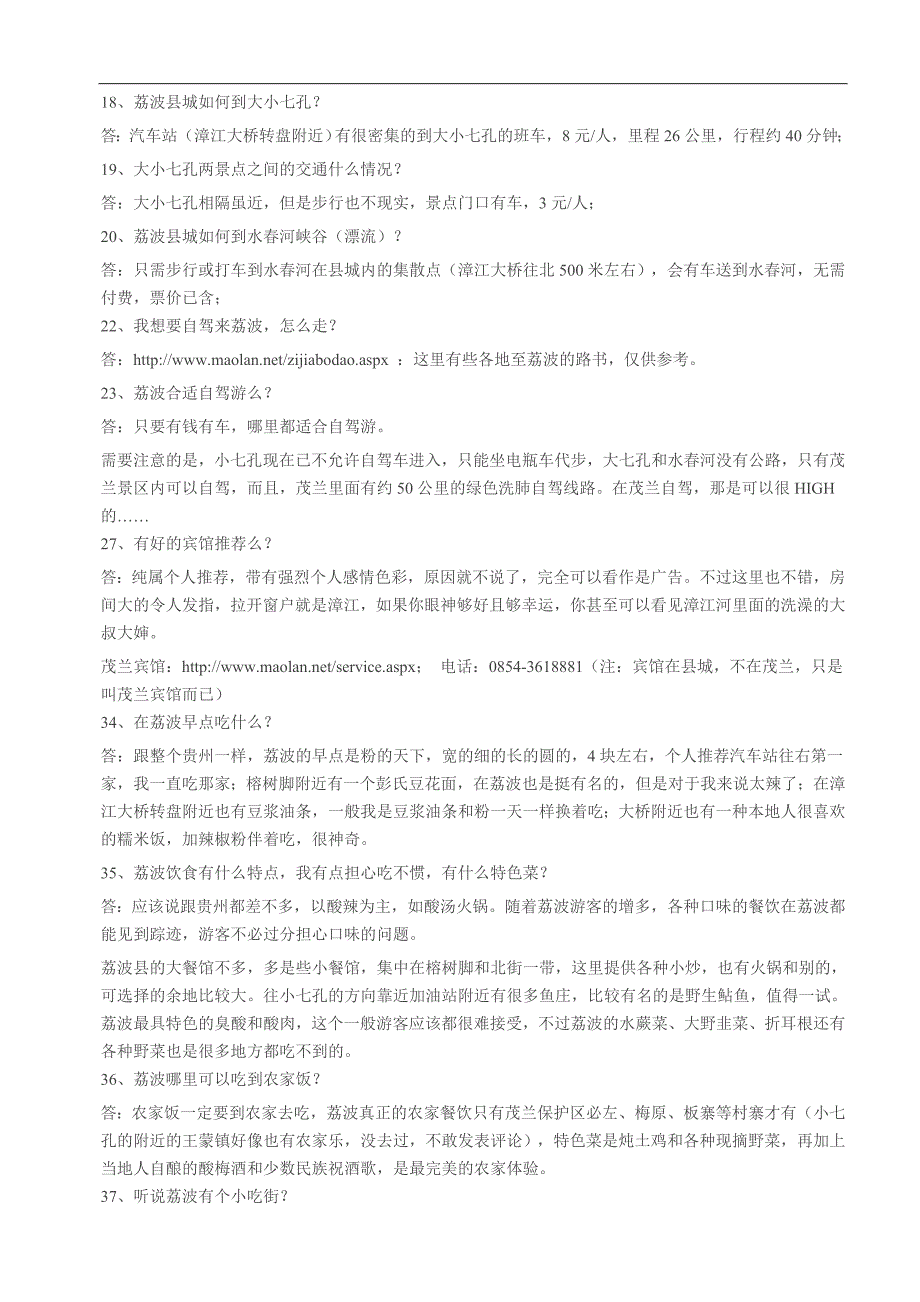 18、荔波县城如何到大小七孔？

答：汽车站（漳江大桥转盘附近）有很密集的到大小七孔的班车，8 元/人，里程 26 公里，行程约 40 分钟；

19、大小七孔两景点之间的交通什么情况？

答：大小七孔相隔虽近，但是步行也不现实，景点门口有车，3 元/人；

20、荔波县城如何到水春河峡谷（漂流）？

答：只需步行或打车到水春河在县城内的集散点（漳江大桥往北 500 米左右），会有车送到水春河，无需付费，票价已含；

22、我想要自驾来荔波，怎么走？

答：http://www.maolan.net/zijiabodao.aspx ：这里有些各地至荔波的路书，仅供参考。

23、荔波合适自驾游么？

答：只要有钱有车，哪里都适合自驾游。

需要注意的是，小七孔现在已不允许自驾车进入，只能坐电瓶车代步，大七孔和水春河没有公路，只有茂兰景区内可以自驾，而且，茂兰里面有约 50 公里的绿色洗肺自驾线路。在茂兰自驾，那是可以很 HIGH 的……

27、有好的宾馆推荐么？

答：纯属个人推荐，带有强烈个人感情色彩，原因就不说了，完全可以看作是广告。不过这里也不错，房间大的令人发指，拉开窗户就是漳江，如果你眼神够好且够幸运，你甚至可以看见漳江河里面的洗澡的大叔大婶。

茂兰宾馆：http://www.maolan.net/service.aspx； 电话：0854-3618881（注：宾馆在县城，不在茂兰，只是叫茂兰宾馆而已）

34、在荔波早点吃什么？

答：跟整个贵州一样，荔波的早点是粉的天下，宽的细的长的圆的，4 块左右，个人推荐汽车站往右第一家，我一直吃那家；榕树脚附近有一个彭氏豆花面，在荔波也是挺有名的，但是对于我来说太辣了；在漳江大桥转盘附近也有豆浆油条，一般我是豆浆油条和粉一天一样换着吃；大桥附近也有一种本地人很喜欢的糯米饭，加辣椒粉伴着吃，很神奇。

35、荔波饮食有什么特点，我有点担心吃不惯，有什么特色菜？

答：应该说跟贵州都差不多，以酸辣为主，如酸汤火锅。随着荔波游客的增多，各种口味的餐饮在荔波都能见到踪迹，游客不必过分担心口味的问题。

荔波县的大餐馆不多，多是些小餐馆，集中在榕树脚和北街一带，这里提供各种小炒，也有火锅和别的，可选择的余地比较大。往小七孔的方向靠近加油站附近有很多鱼庄，比较有名的是野生鲇鱼，值得一试。荔波最具特色的臭酸和酸肉，这个一般游客应该都很难接受，不过荔波的水蕨菜、大野韭菜、折耳根还有各种野菜也是很多地方都吃不到的。

36、荔波哪里可以吃到农家饭？

答：农家饭一定要到农家去吃，荔波真正的农家餐饮只有茂兰保护区必左、梅原、板寨等村寨才有（小七孔的附近的王蒙镇好像也有农家乐，没去过，不敢发表评论），特色菜是炖土鸡和各种现摘野菜，再加上当地人自酿的酸梅酒和少数民族祝酒歌，是最完美的农家体验。

37、听说荔波有个小吃街？